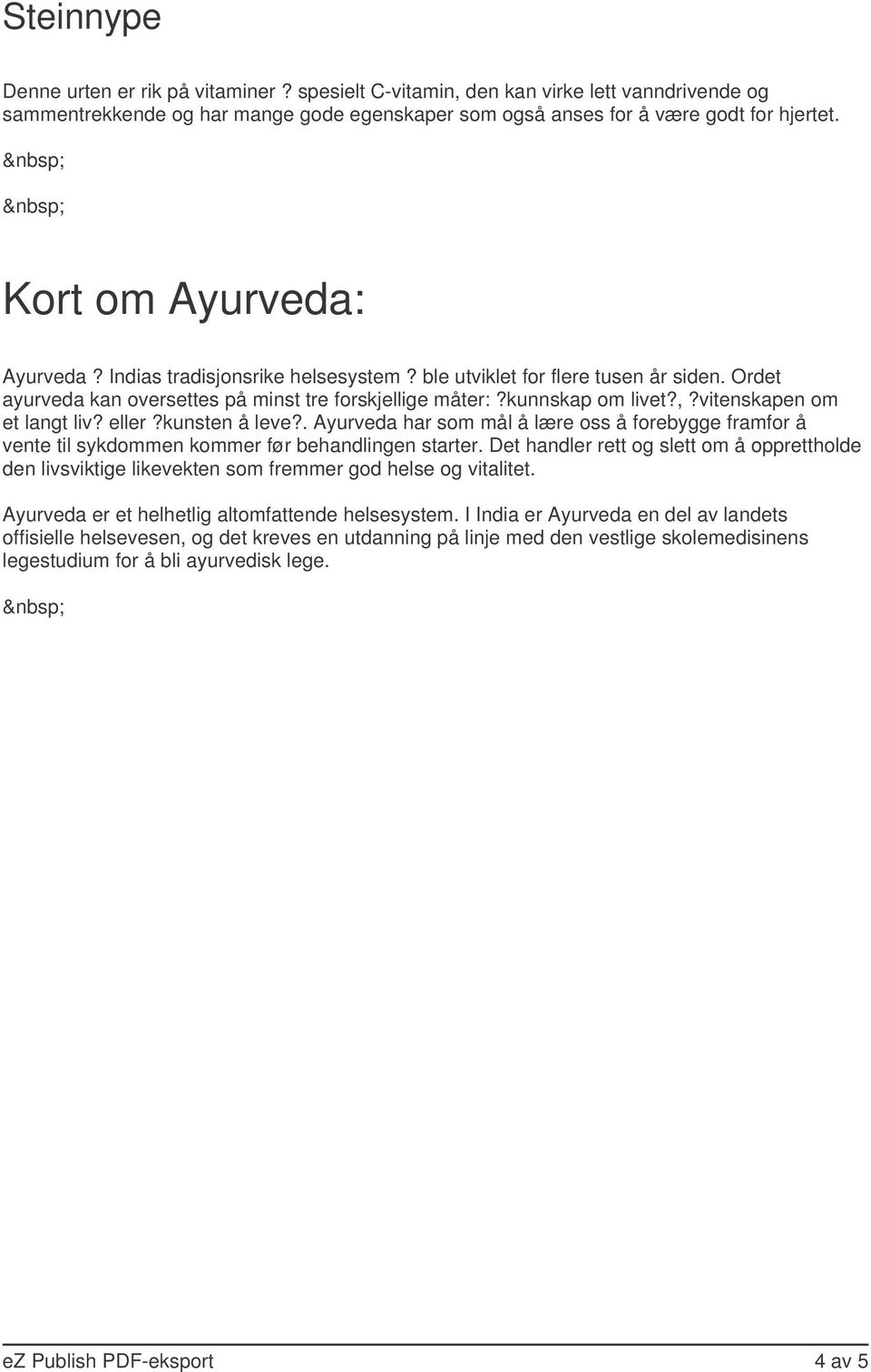 Steinnype

Denne urten er rik på vitaminer ? spesielt C-vitamin, den kan virke lett vanndrivende og sammentrekkende og har mange gode egenskaper som også anses for å være godt for hjertet.

&nbsp;

&nbsp;

Kort om Ayurveda:

Ayurveda ? Indias tradisjonsrike helsesystem ? ble utviklet for flere tusen år siden. Ordet ayurveda kan oversettes på minst tre forskjellige måter: ?kunnskap om livet?, ?vitenskapen om et langt liv? eller ?kunsten å leve?. Ayurveda har som mål å lære oss å forebygge framfor å vente til sykdommen kommer før behandlingen starter. Det handler rett og slett om å opprettholde den livsviktige likevekten som fremmer god helse og vitalitet.

Ayurveda er et helhetlig altomfattende helsesystem. I India er Ayurveda en del av landets offisielle helsevesen, og det kreves en utdanning på linje med den vestlige skolemedisinens legestudium for å bli ayurvedisk lege.

&nbsp;

eZ Publish PDF-eksport

4 av 5